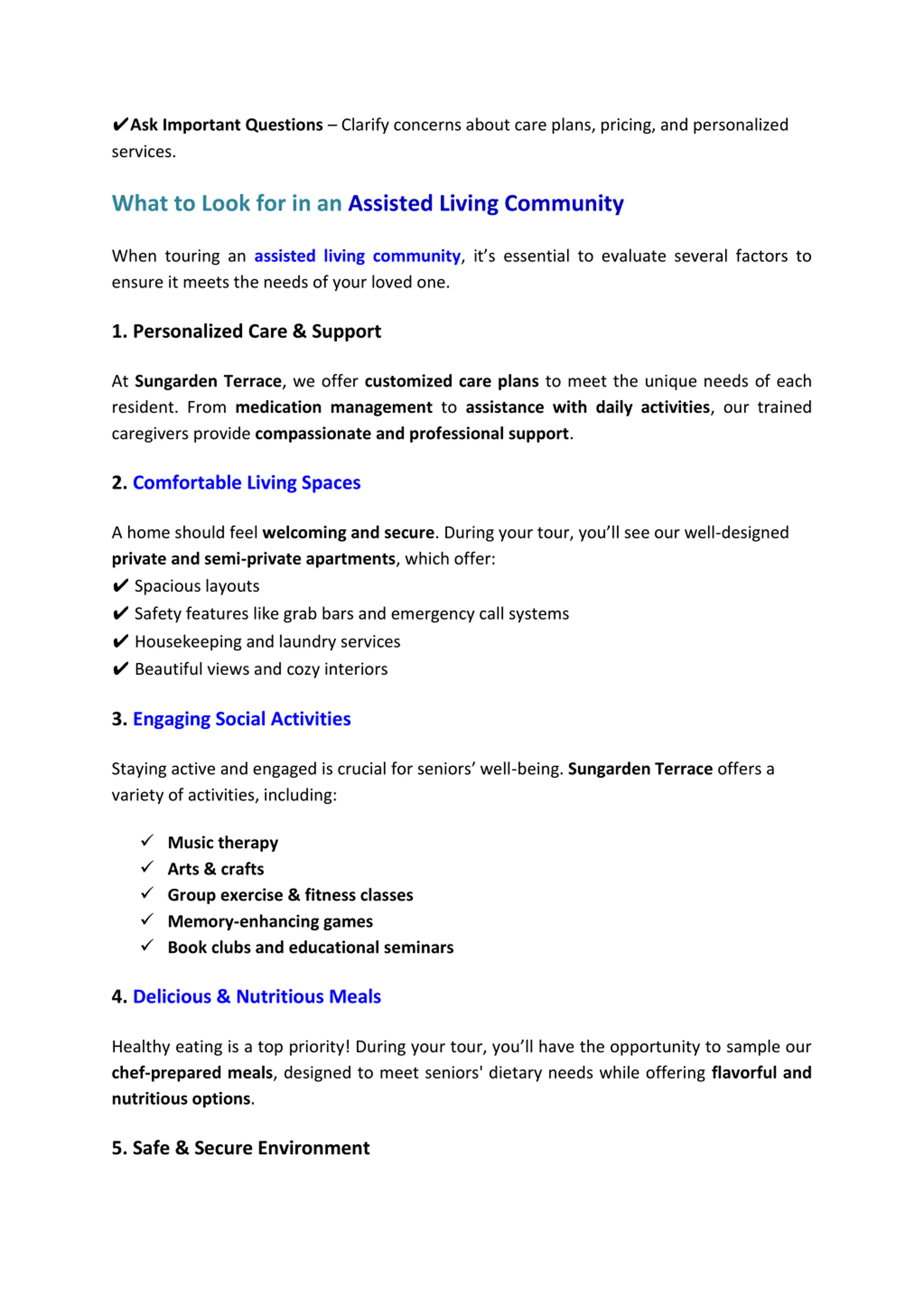 ✔Ask Important Questions – Clarify concerns about care plans, pricing, and personalized services.

What to Look for in an Assisted Living Community

When touring an assisted living community, it's essential to evaluate several factors to ensure it meets the needs of your loved one.

1. Personalized Care & Support

At Sungarden Terrace, we offer customized care plans to meet the unique needs of each resident. From medication management to assistance with daily activities, our trained caregivers provide compassionate and professional support.

2. Comfortable Living Spaces

A home should feel welcoming and secure. During your tour, you'll see our well-designed private and semi-private apartments, which offer:
✔ Spacious layouts
✔ Safety features like grab bars and emergency call systems
✔ Housekeeping and laundry services
✔ Beautiful views and cozy interiors

3. Engaging Social Activities

Staying active and engaged is crucial for seniors' well-being. Sungarden Terrace offers a variety of activities, including:

✓ Music therapy
✓ Arts & crafts
✓ Group exercise & fitness classes
✓ Memory-enhancing games
✓ Book clubs and educational seminars

4. Delicious & Nutritious Meals

Healthy eating is a top priority! During your tour, you'll have the opportunity to sample our chef-prepared meals, designed to meet seniors' dietary needs while offering flavorful and nutritious options.

5. Safe & Secure Environment